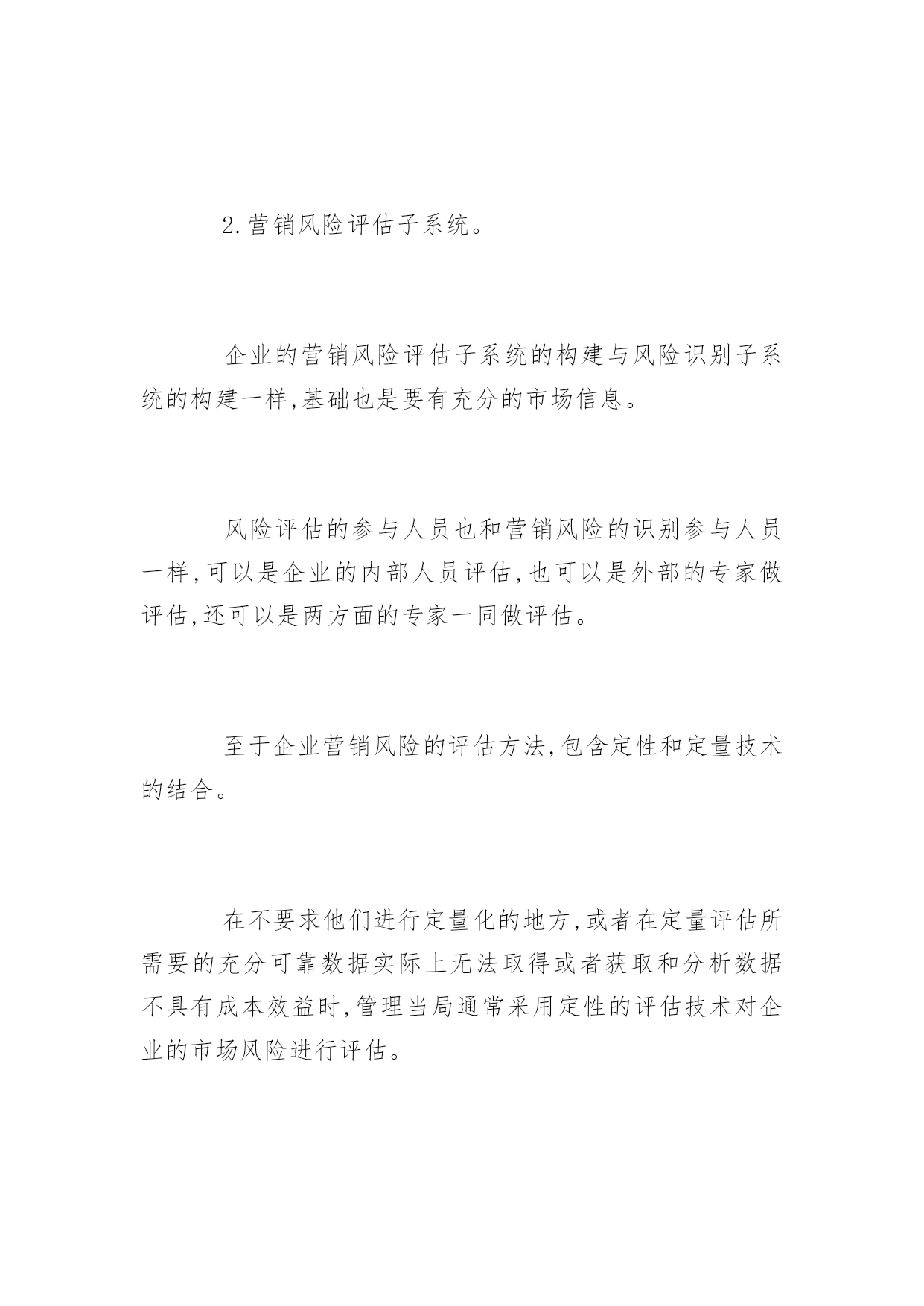 2.营销风险评估子系统。

企业的营销风险评估子系统的构建与风险识别子系统的构建一样,基础也是要有充分的市场信息。

风险评估的参与人员也和营销风险的识别参与人员一样,可以是企业的内部人员评估,也可以是外部的专家做评估,还可以是两方面的专家一同做评估。

至于企业营销风险的评估方法,包含定性和定量技术的结合。

在不要求他们进行定量化的地方,或者在定量评估所需要的充分可靠数据实际上无法取得或者获取和分析数据不具有成本效益时,管理当局通常采用定性的评估技术对企业的市场风险进行评估。